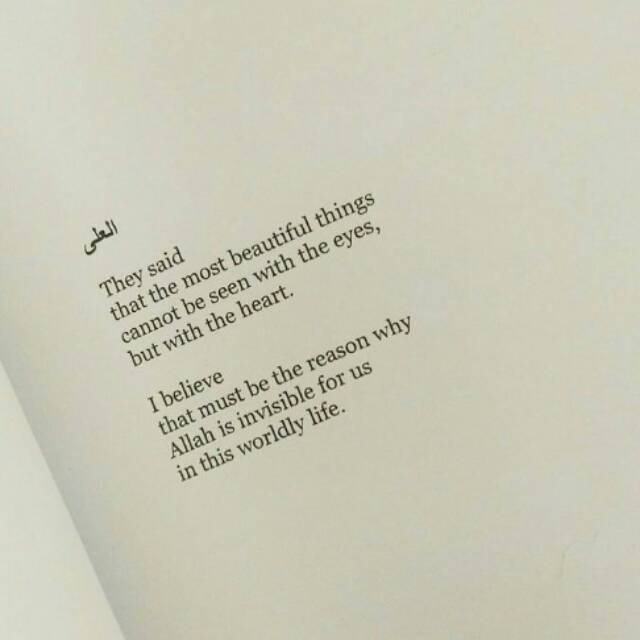 العلى

They said
that the most beautiful things
cannot be seen with the eyes,
but with the heart.

I believe
that must be the reason why
Allah is invisible for us
in this worldly life.